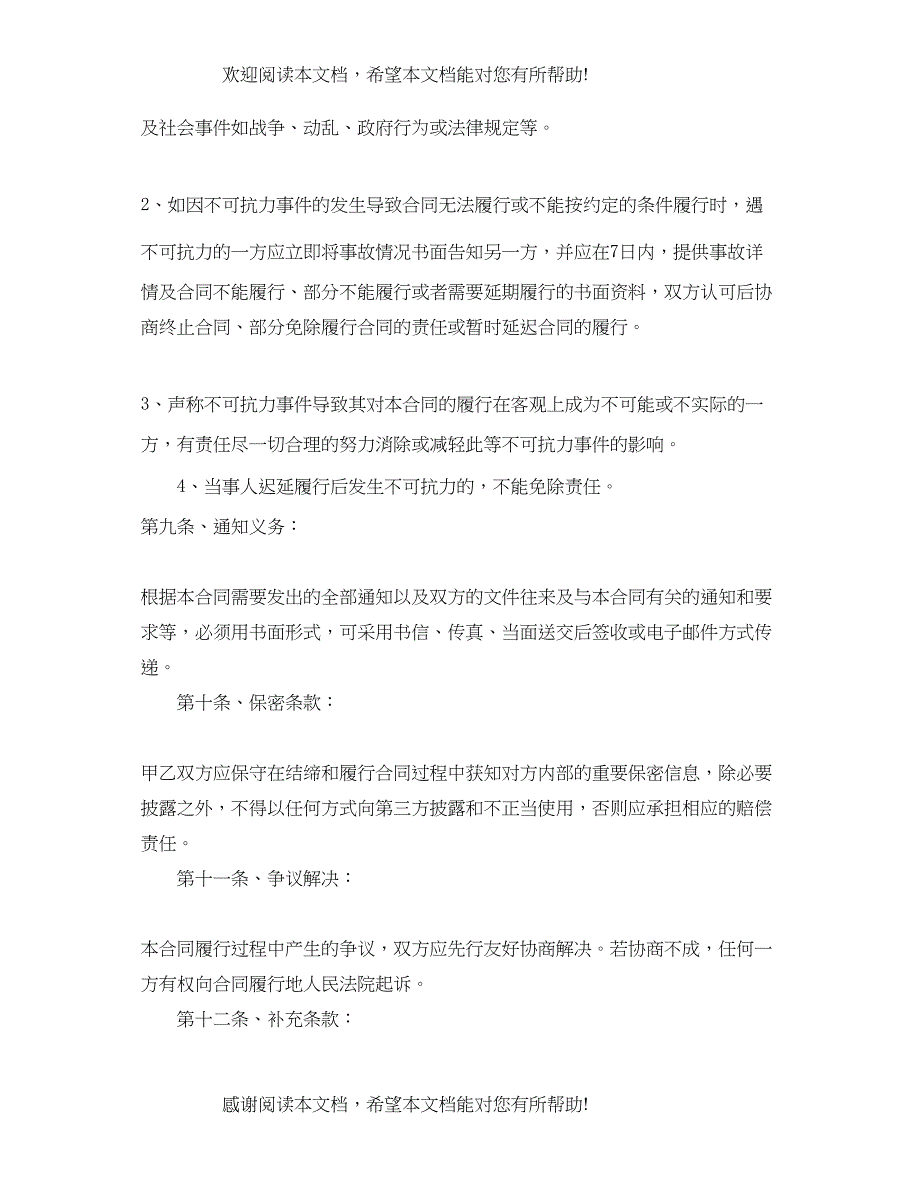 欢迎阅读本文档，希望本文档能对您有所帮助!

及社会事件如战争、动乱、政府行为或法律规定等。

2、如因不可抗力事件的发生导致合同无法履行或不能按约定的条件履行时，遇不可抗力的一方应立即将事故情况书面告知另一方，并应在7日内，提供事故详情及合同不能履行、部分不能履行或者需要延期履行的书面资料，双方认可后协商终止合同、部分免除履行合同的责任或暂时延迟合同的履行。

3、声称不可抗力事件导致其对本合同的履行在客观上成为不可能或不实际的一方，有责任尽一切合理的努力消除或减轻此等不可抗力事件的影响。

4、当事人迟延履行后发生不可抗力的，不能免除责任。

第九条、通知义务：

根据本合同需要发出的全部通知以及双方的文件往来及与本合同有关的通知和要求等，必须用书面形式，可采用书信、传真、当面送交后签收或电子邮件方式传递。

第十条、保密条款：

甲乙双方应保守在结缔和履行合同过程中获知对方内部的重要保密信息，除必要披露之外，不得以任何方式向第三方披露和不正当使用，否则应承担相应的赔偿责任。

第十一条、争议解决：

本合同履行过程中产生的争议，双方应先行友好协商解决。若协商不成，任何一方有权向合同履行地人民法院起诉。

第十二条、补充条款：

感谢阅读本文档，希望本文档能对您有所帮助!